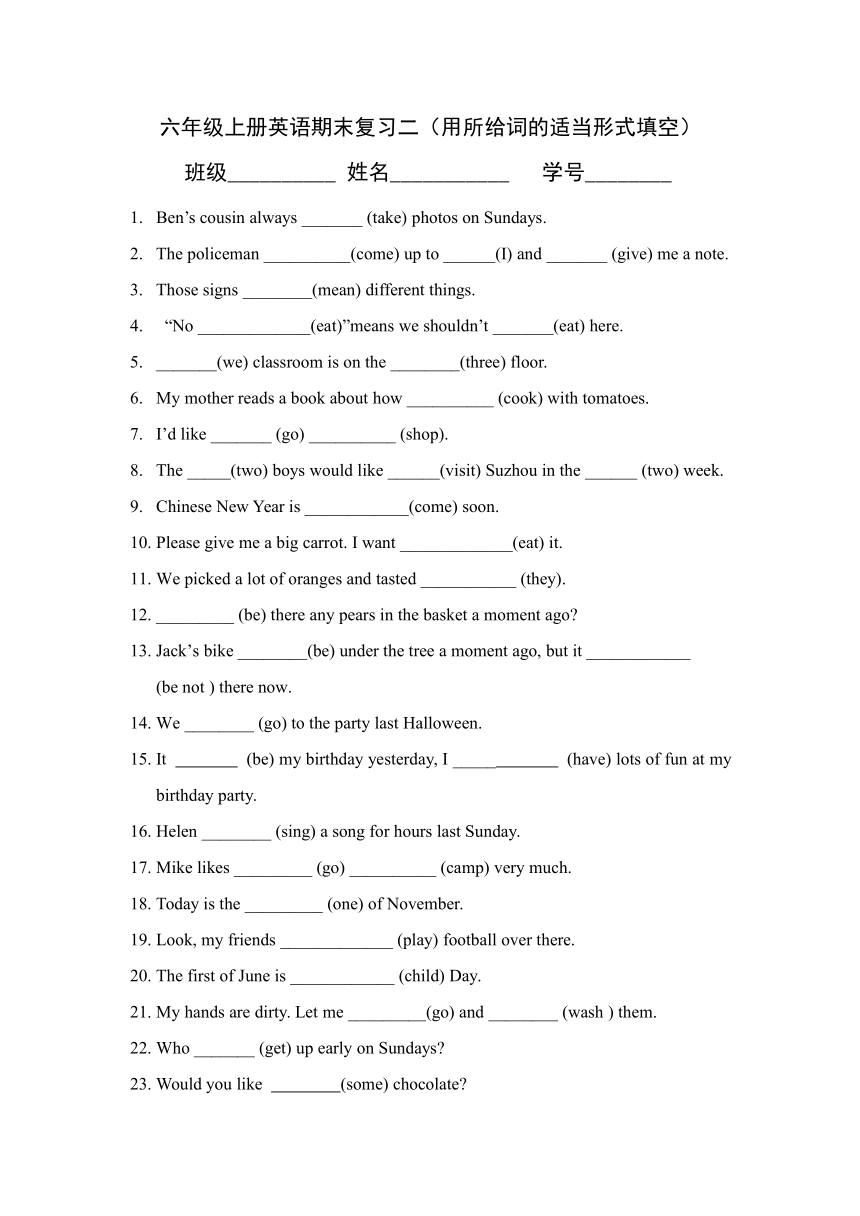 六年级上册英语期末复习二（用所给词的适当形式填空）

班级__________ 姓名___________ 学号________

1. Ben’s cousin always _______ (take) photos on Sundays.
2. The policeman __________(come) up to ______(I) and _______ (give) me a note.
3. Those signs ________(mean) different things.
4. “No _____________(eat)”means we shouldn’t _______(eat) here.
5. _______(we) classroom is on the ________(three) floor.
6. My mother reads a book about how __________ (cook) with tomatoes.
7. I’d like _______ (go) __________ (shop).
8. The _____(two) boys would like ______(visit) Suzhou in the ______ (two) week.
9. Chinese New Year is ____________(come) soon.
10. Please give me a big carrot. I want _____________(eat) it.
11. We picked a lot of oranges and tasted ___________ (they).
12. _________ (be) there any pears in the basket a moment ago?
13. Jack’s bike ________(be) under the tree a moment ago, but it ____________ (be not ) there now.
14. We ________ (go) to the party last Halloween.
15. It _______ (be) my birthday yesterday, I ____________ (have) lots of fun at my birthday party.
16. Helen ________ (sing) a song for hours last Sunday.
17. Mike likes _________ (go) __________ (camp) very much.
18. Today is the _________ (one) of November.
19. Look, my friends _____________ (play) football over there.
20. The first of June is ____________ (child) Day.
21. My hands are dirty. Let me _________(go) and ________ (wash ) them.
22. Who _______ (get) up early on Sundays?
23. Would you like ________(some) chocolate?